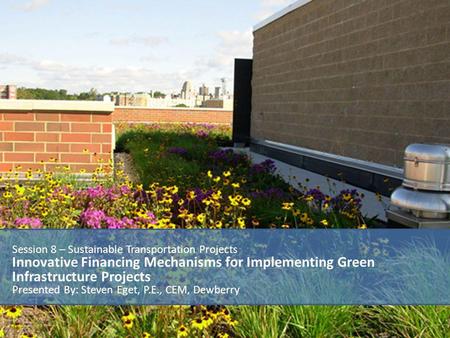 Session 8 – Sustainable Transportation Projects
Innovative Financing Mechanisms for Implementing Green Infrastructure Projects
Presented By: Steven Eget, P.E., CEM, Dewberry